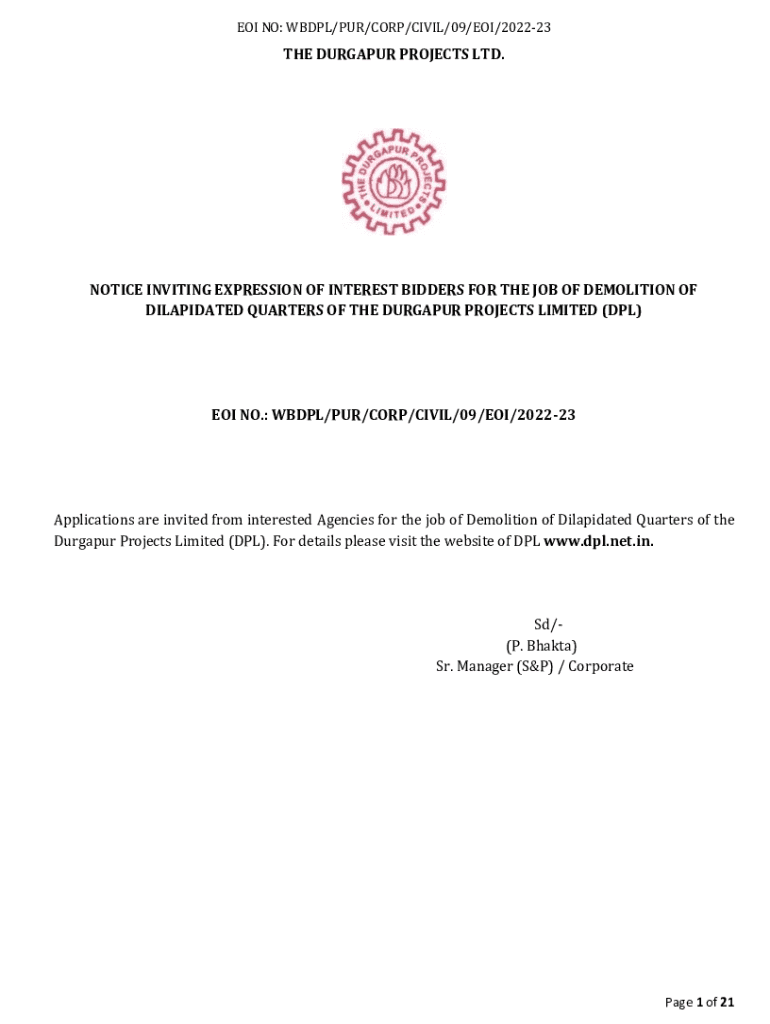 EOI NO: WBDPL/PUR/CORP/CIVIL/09/EOI/2022-23

THE DURGAPUR PROJECTS LTD.

THE DURGAPUR PROJECTS LIMITED

NOTICE INVITING EXPRESSION OF INTEREST BIDDERS FOR THE JOB OF DEMOLITION OF DILAPIDATED QUARTERS OF THE DURGAPUR PROJECTS LIMITED (DPL)

EOI NO.: WBDPL/PUR/CORP/CIVIL/09/EOI/2022-23

Applications are invited from interested Agencies for the job of Demolition of Dilapidated Quarters of the Durgapur Projects Limited (DPL). For details please visit the website of DPL www.dpl.net.in.

Sd/-
(P. Bhakta)
Sr. Manager (S&P) / Corporate

Page 1 of 21